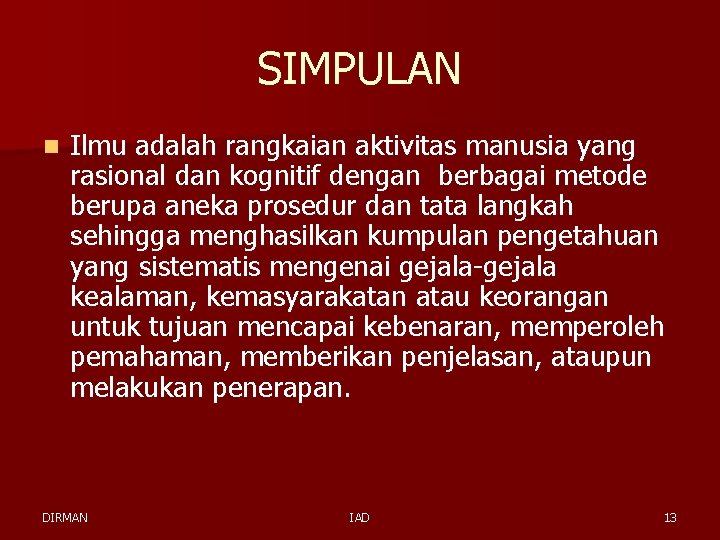 SIMPULAN

Ilmu adalah rangkaian aktivitas manusia yang rasional dan kognitif dengan berbagai metode berupa aneka prosedur dan tata langkah sehingga menghasilkan kumpulan pengetahuan yang sistematis mengenai gejala-gejala kealaman, kemasyarakatan atau keorangan untuk tujuan mencapai kebenaran, memperoleh pemahaman, memberikan penjelasan, ataupun melakukan penerapan.

DIRMAN

IAD

13